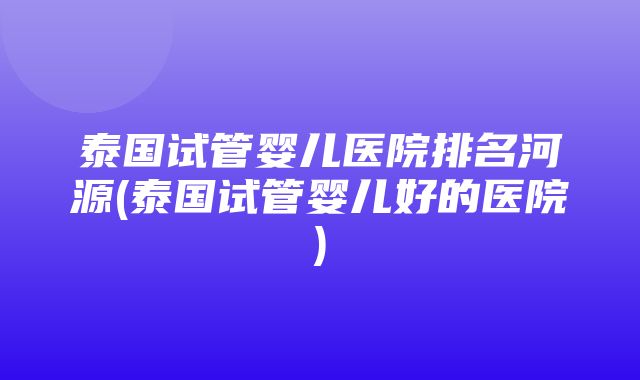 泰国试管婴儿医院排名河源(泰国试管婴儿好的医院)